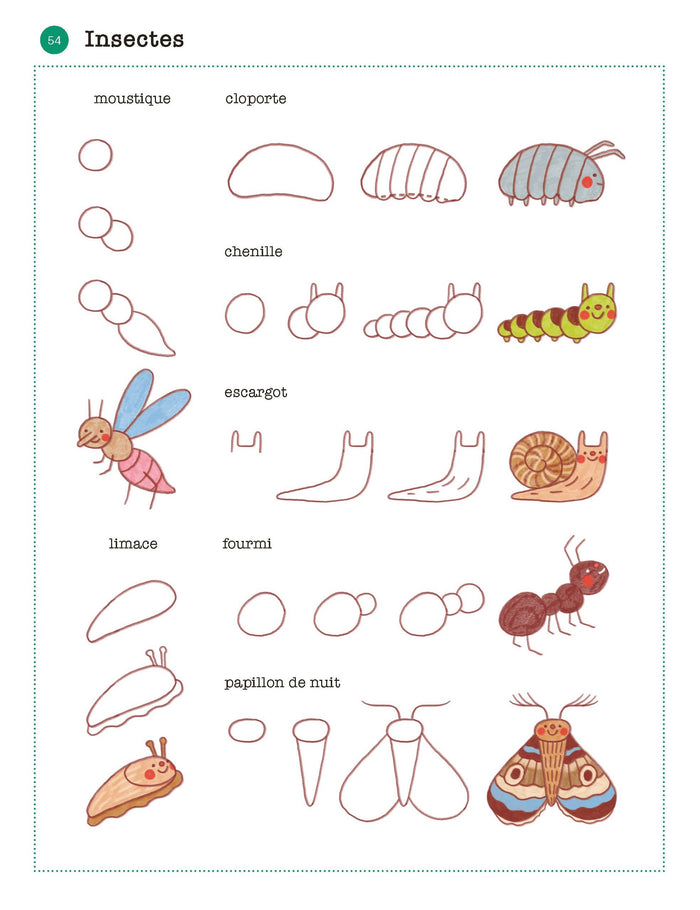 54 Insectes

moustique

cloporte

chenille

escargot

limace

fourmi

papillon de nuit